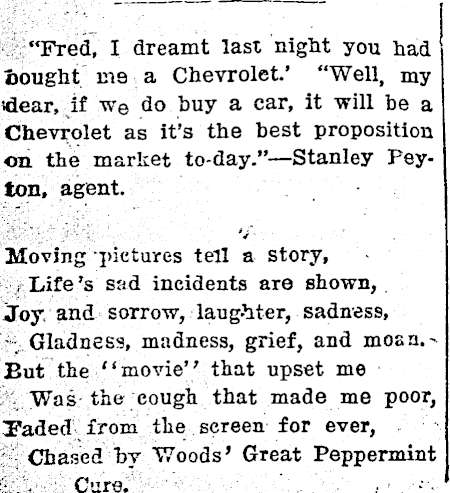 "Fred, I dreamt last night you had bought me a Chevrolet.' "Well, my dear, if we do buy a car, it will be a Chevrolet as it's the best proposition on the market to-day."—Stanley Peyton, agent.

Moving pictures tell a story,
Life's sad incidents are shown,
Joy and sorrow, laughter, sadness,
Gladness, madness, grief, and moan.
But the "movie" that upset me
Was the cough that made me poor,
Faded from the screen for ever,
Chased by Woods' Great Peppermint Cure.